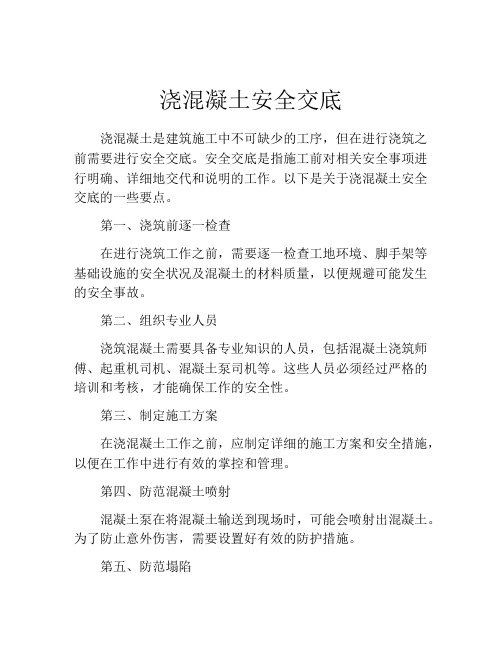 浇混凝土安全交底

浇混凝土是建筑施工中不可缺少的工序，但在进行浇筑之前需要进行安全交底。安全交底是指施工前对相关安全事项进行明确、详细地交代和说明的工作。以下是关于浇混凝土安全交底的一些要点。

第一、浇筑前逐一检查

在进行浇筑工作之前，需要逐一检查工地环境、脚手架等基础设施的安全状况及混凝土的材料质量，以便规避可能发生的安全事故。

第二、组织专业人员

浇筑混凝土需要具备专业知识的人员，包括混凝土浇筑师傅、起重机司机、混凝土泵司机等。这些人员必须经过严格的培训和考核，才能确保工作的安全性。

第三、制定施工方案

在浇混凝土工作之前，应制定详细的施工方案和安全措施，以便在工作中进行有效的掌控和管理。

第四、防范混凝土喷射

混凝土泵在将混凝土输送到现场时，可能会喷射出混凝土。为了防止意外伤害，需要设置好有效的防护措施。

第五、防范塌陷